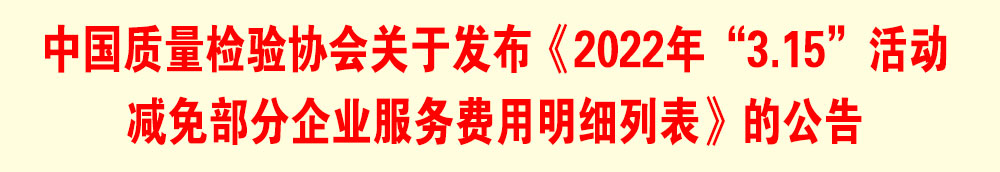 中国质量检验协会关于发布《2022年“3.15”活动减免部分企业服务费用明细列表》的公告